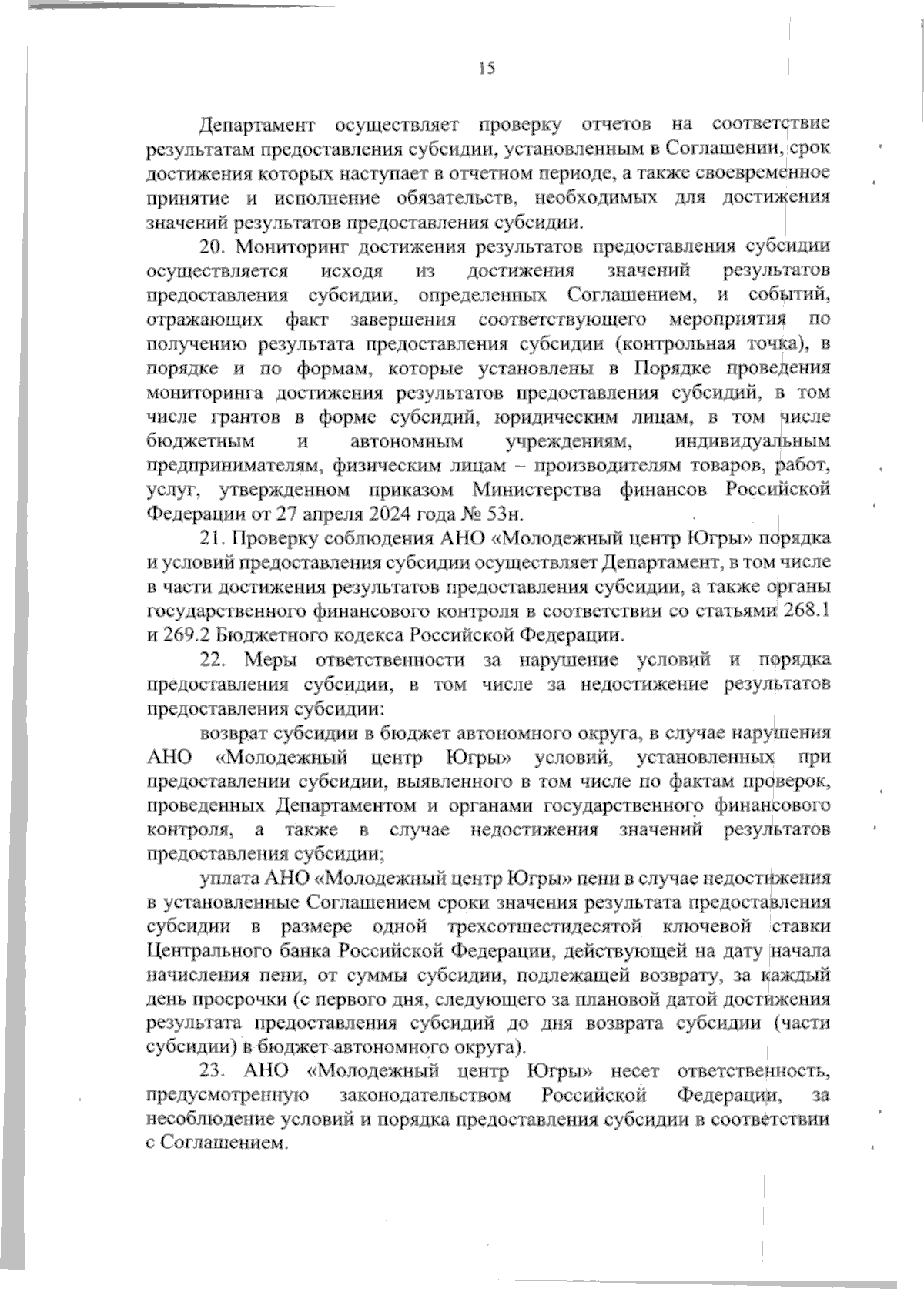 15

Департамент осуществляет проверку отчетов на соответствие результатам предоставления субсидии, установленным в Соглашении, срок достижения которых наступает в отчетном периоде, а также своевременное принятие и исполнение обязательств, необходимых для достижения значений результатов предоставления субсидии.

20. Мониторинг достижения результатов предоставления субсидии осуществляется исходя из достижения значений результатов предоставления субсидии, определенных Соглашением, и событий, отражающих факт завершения соответствующего мероприятия по получению результата предоставления субсидии (контрольная точка), в порядке и по формам, которые установлены в Порядке проведения мониторинга достижения результатов предоставления субсидий, в том числе грантов в форме субсидий, юридическим лицам, в том числе бюджетным и автономным учреждениям, индивидуальным предпринимателям, физическим лицам – производителям товаров, работ, услуг, утвержденном приказом Министерства финансов Российской Федерации от 27 апреля 2024 года № 53н.

21. Проверку соблюдения АНО «Молодежный центр Югры» порядка и условий предоставления субсидии осуществляет Департамент, в том числе в части достижения результатов предоставления субсидии, а также органы государственного финансового контроля в соответствии со статьями 268.1 и 269.2 Бюджетного кодекса Российской Федерации.

22. Меры ответственности за нарушение условий и порядка предоставления субсидии, в том числе за недостижение результатов предоставления субсидии:

возврат субсидии в бюджет автономного округа, в случае нарушения АНО «Молодежный центр Югры» условий, установленных при предоставлении субсидии, выявленного в том числе по фактам проверок, проведенных Департаментом и органами государственного финансового контроля, а также в случае недостижения значений результатов предоставления субсидии;

уплата АНО «Молодежный центр Югры» пени в случае недостижения в установленные Соглашением сроки значения результата предоставления субсидии в размере одной трехсотшестидесятой ключевой ставки Центрального банка Российской Федерации, действующей на дату начала начисления пени, от суммы субсидии, подлежащей возврату, за каждый день просрочки (с первого дня, следующего за плановой датой достижения результата предоставления субсидий до дня возврата субсидии (части субсидии) в бюджет автономного округа).

23. АНО «Молодежный центр Югры» несет ответственность, предусмотренную законодательством Российской Федерации, за несоблюдение условий и порядка предоставления субсидии в соответствии с Соглашением.